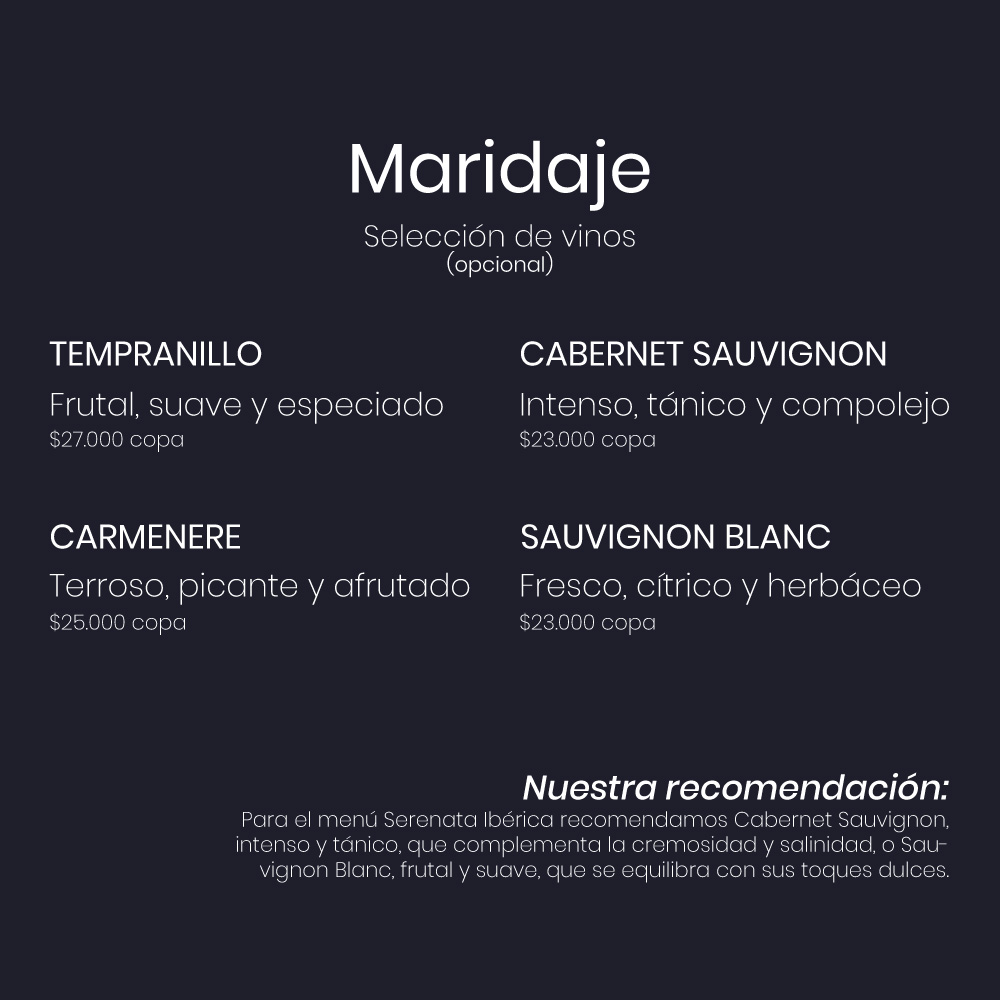 Maridaje

Selección de vinos
(opcional)

TEMPRANILLO

Frutal, suave y especiado
$27.000 copa

CARMENERE

Terroso, picante y afrutado
$25.000 copa

CABERNET SAUVIGNON

Intenso, tánico y compolejo
$23.000 copa

SAUVIGNON BLANC

Fresco, cítrico y herbáceo
$23.000 copa

Nuestra recomendación:

Para el menú Serenata Ibérica recomendamos Cabernet Sauvignon, intenso y tánico, que complementa la cremosidad y salinidad, o Sauvignon Blanc, frutal y suave, que se equilibra con sus toques dulces.